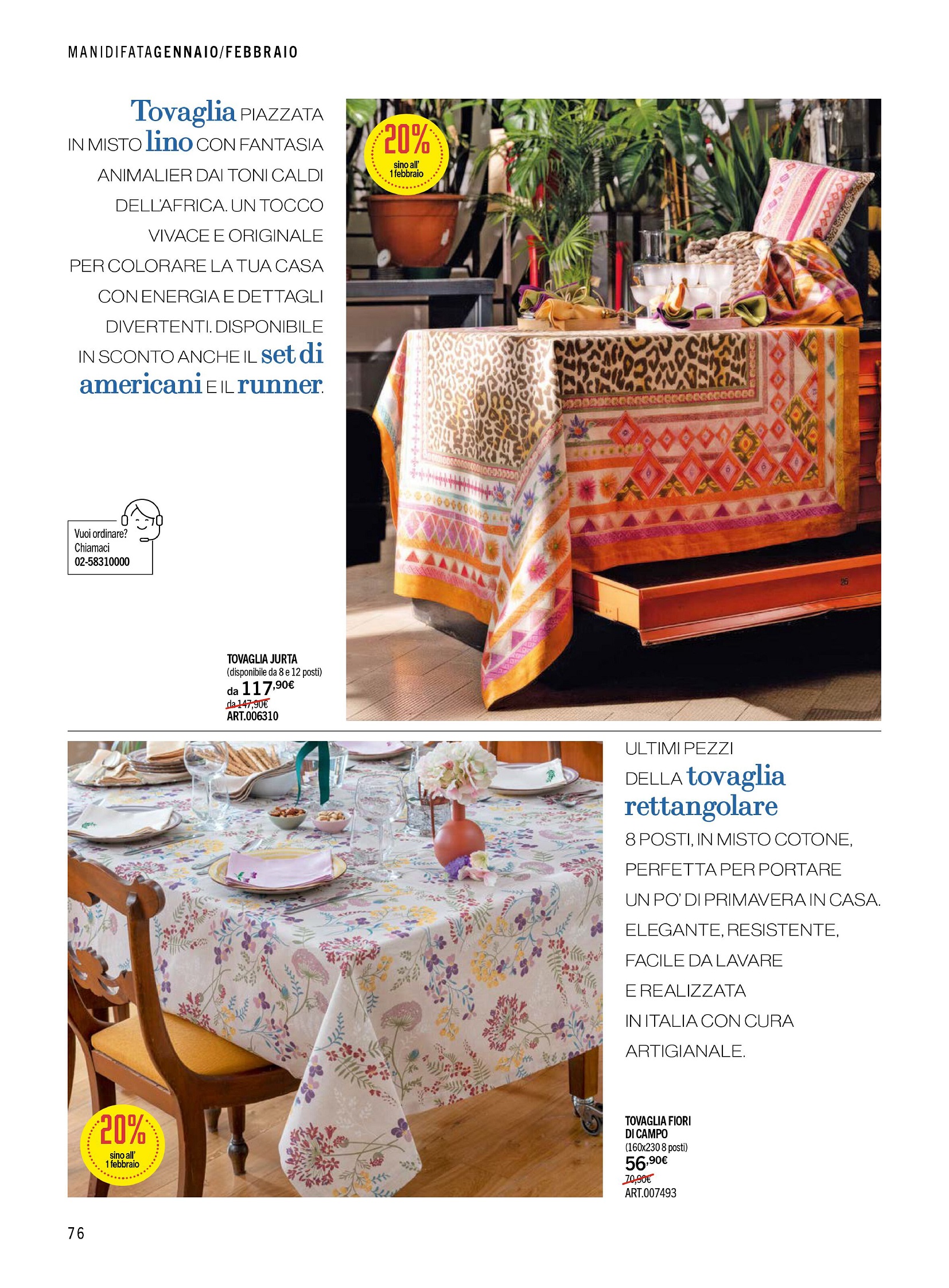 MANIDIFATAGENNAIO/FEBBRAIO

Tovaglia PIAZZATA IN MISTO lino CON FANTASIA ANIMALIER DAI TONI CALDI DELL'AFRICA. UN TOCCO VIVACE E ORIGINALE PER COLORARE LA TUA CASA CON ENERGIA E DETTAGLI DIVERTENTI. DISPONIBILE IN SCONTO ANCHE IL set di americani E IL runner.

20% sino all' 1 febbraio

Vuoi ordinare? Chiamaci 02-58310000

TOVAGLIA JURTA
(disponibile da 8 e 12 posti)
da 117,90€
da 147,90€
ART.006310

ULTIMI PEZZI DELLA tovaglia rettangolare 8 POSTI, IN MISTO COTONE, PERFETTA PER PORTARE UN PO' DI PRIMAVERA IN CASA. ELEGANTE, RESISTENTE, FACILE DA LAVARE E REALIZZATA IN ITALIA CON CURA ARTIGIANALE.

20% sino all' 1 febbraio

TOVAGLIA FIORI DI CAMPO
(160x230 8 posti)
56,90€
70,90€
ART.007493

76